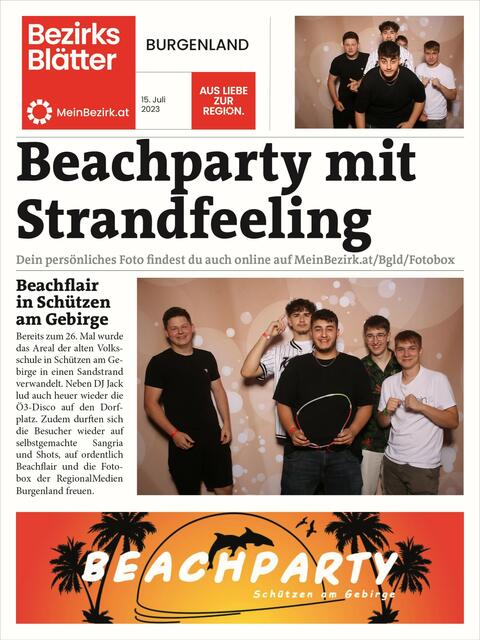 Bezirks Blätter

MeinBezirk.at

BURGENLAND

15. Juli 2023

AUS LIEBE ZUR REGION.

Beachparty mit Strandfeeling

Dein persönliches Foto findest du auch online auf MeinBezirk.at/Bgld/Fotobox

Beachflair in Schützen am Gebirge

Bereits zum 26. Mal wurde das Areal der alten Volksschule in Schützen am Gebirge in einen Sandstrand verwandelt. Neben DJ Jack lud auch heuer wieder die Ö3-Disco auf den Dorfplatz. Zudem durften sich die Besucher wieder auf selbstgemachte Sangria und Shots, auf ordentlich Beachflair und die Fotobox der RegionalMedien Burgenland freuen.

BEACHPARTY
Schützen am Gebirge